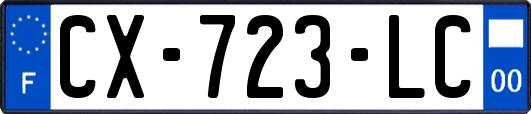 F
CX-723-LC
00